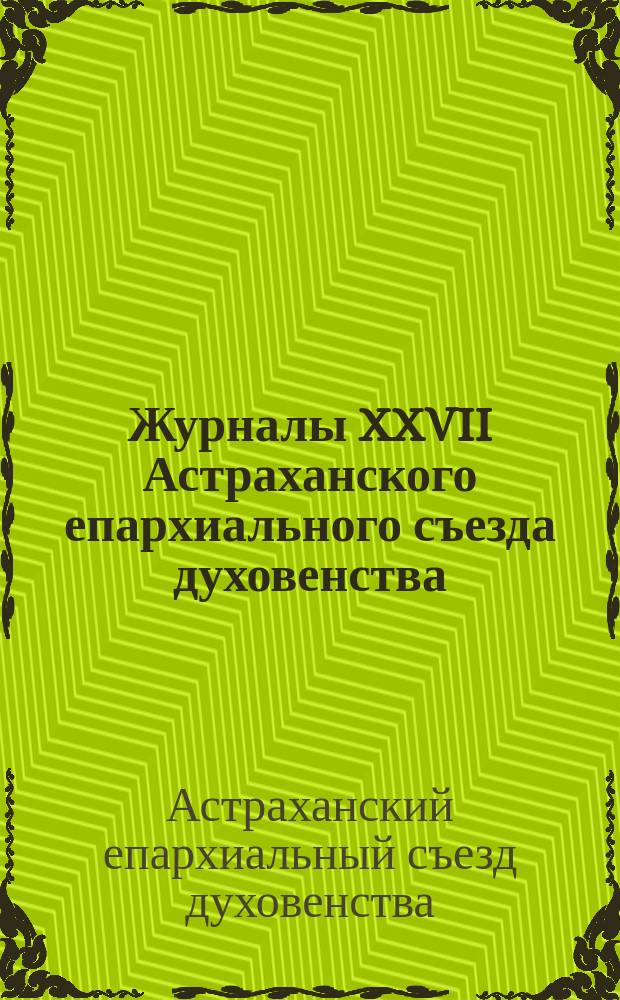 Журналы XXVII Астраханского епархиального съезда духовенства

Астраханский епархиальный съезд духовенства